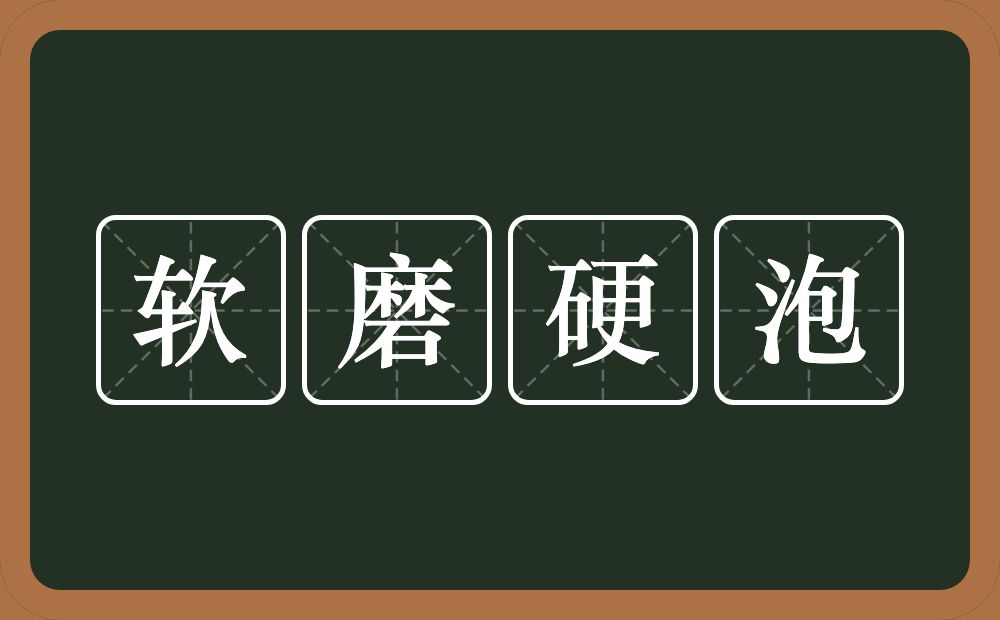 软磨硬泡